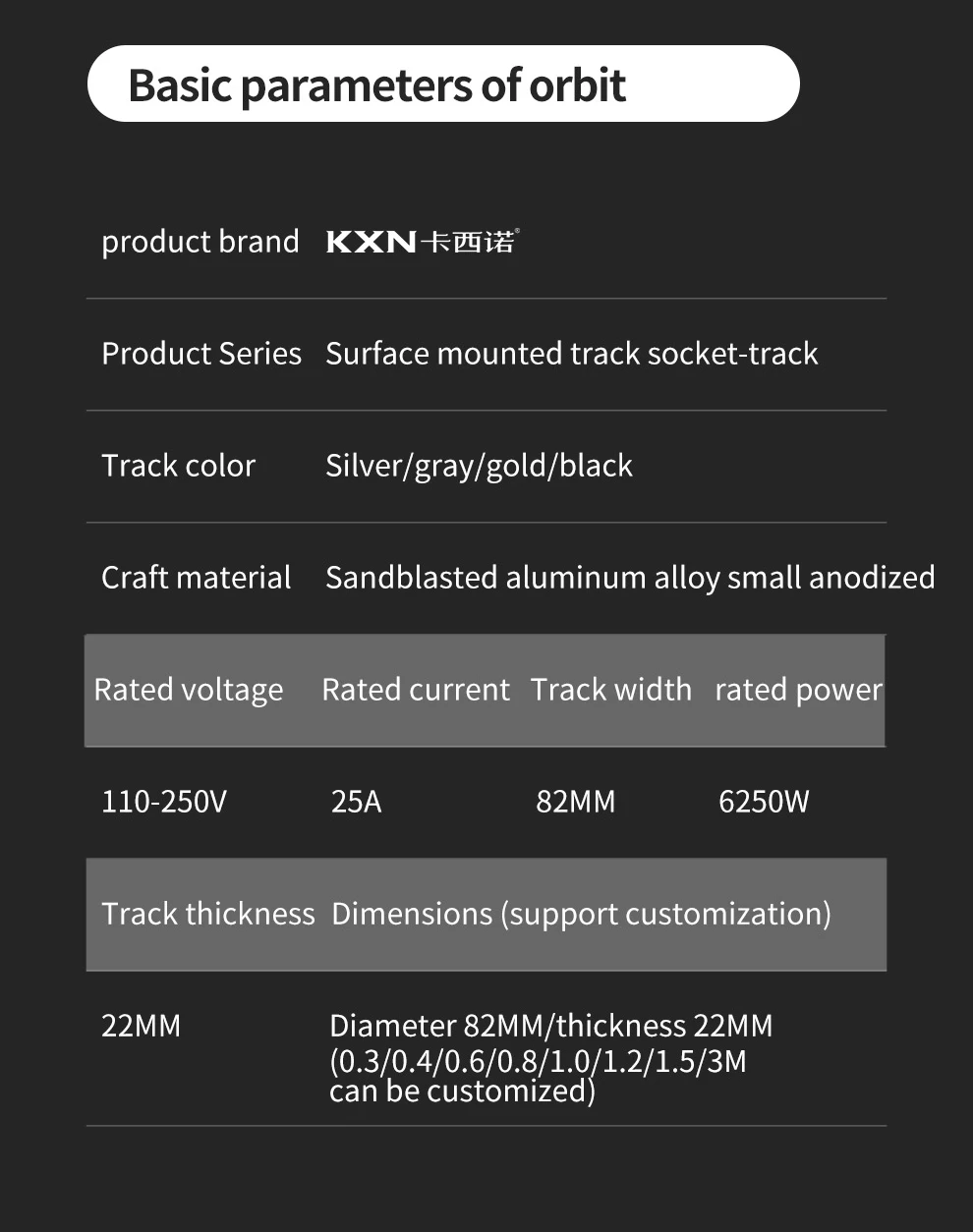 Basic parameters of orbit

product brand KXN卡西诺®

Product Series Surface mounted track socket-track

Track color Silver/gray/gold/black

Craft material Sandblasted aluminum alloy small anodized

| Rated voltage | Rated current | Track width | rated power |
|---|---|---|---|
| 110-250V | 25A | 82MM | 6250W |

| Track thickness | Dimensions (support customization) |
|---|---|
| 22MM | Diameter 82MM/thickness 22MM (0.3/0.4/0.6/0.8/1.0/1.2/1.5/3M can be customized) |